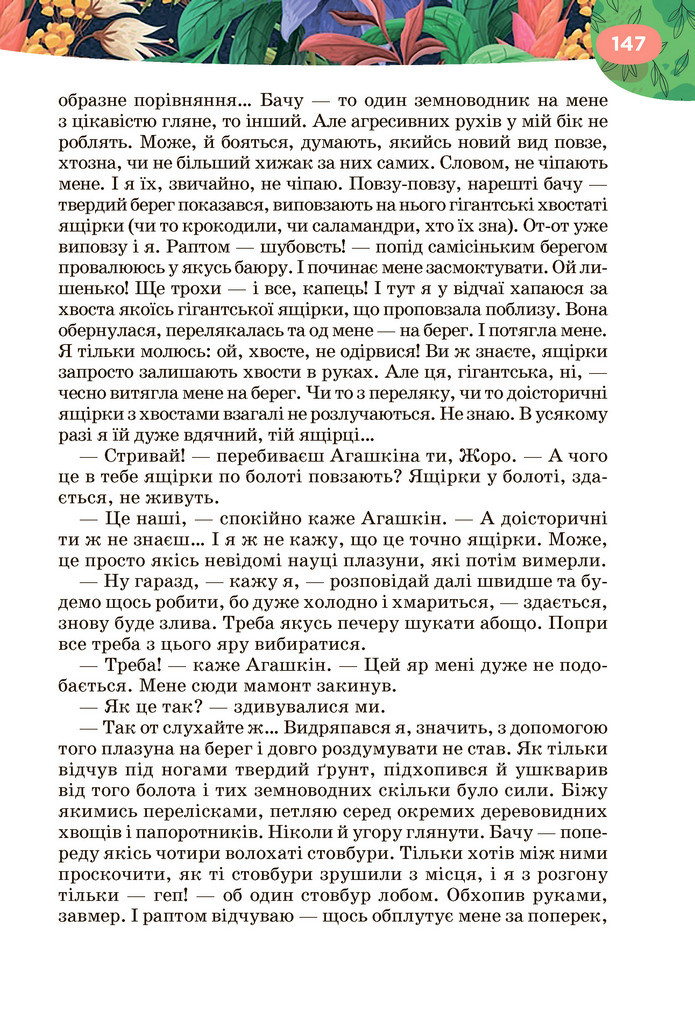 147

образне порівняння... Бачу — то один земноводник на мене з цікавістю гляне, то інший. Але агресивних рухів у мій бік не роблять. Може, й бояться, думають, якийсь новий вид повзе, хтозна, чи не більший хижак за них самих. Словом, не чіпають мене. І я їх, звичайно, не чіпаю. Повзу-повзу, нарешті бачу — твердий берег показався, виповзають на нього гігантські хвостаті ящірки (чи то крокодили, чи саламандри, хто їх зна). От-от уже виповзу і я. Раптом — шубовсть! — попід самісіньким берегом провалююсь у якусь баюру. І починає мене засмоктувати. Ой лишенько! Ще трохи — і все, капець! І тут я у відчаї хапаюся за хвоста якоїсь гігантської ящірки, що проповзала поблизу. Вона обернулася, перелякалась та од мене — на берег. І потягла мене. Я тільки молюсь: ой, хвосте, не одірвися! Ви ж знаєте, ящірки запросто залишають хвости в руках. Але ця, гігантська, ні, — чесно витягла мене на берег. Чи то з переляку, чи то доісторичні ящірки з хвостами взагалі не розлучаються. Не знаю. В усякому разі я їй дуже вдячний, тій ящірці...

— Стривай! — перебиваєш Агашкіна ти, Жоро. — А чого це в тебе ящірки по болоті повзають? Ящірки у болоті, здається, не живуть.

— Це наші, — спокійно каже Агашкін. — А доісторичні ти ж не знаєш... І я ж не кажу, що це точно ящірки. Може, це просто якісь невідомі науці плазуни, які потім вимерли.

— Ну гаразд, — кажу я, — розповідай далі швидше та будемо щось робити, бо дуже холодно і хмариться, — здається, знову буде злива. Треба якусь печеру шукати абощо. Попри все треба з цього яру вибиратися.

— Треба! — каже Агашкін. — Цей яр мені дуже не подобається. Мене сюди мамонт закинув.

— Як це так? — здивувалися ми.

— Так от слухайте ж... Видряпався я, значить, з допомогою того плазуна на берег і довго роздумувати не став. Як тільки відчув під ногами твердий ґрунт, підхопився й ушкварив від того болота і тих земноводних скільки було сили. Біжу якимись перелісками, петляю серед окремих деревовидних хвощів і папоротників. Ніколи й угору глянути. Бачу — попереду якісь чотири волохаті стовбури. Тільки хотів між ними проскочити, як ті стовбури зрушили з місця, і я з розгону тільки — геп! — об один стовбур лобом. Обхопив руками, завмер. І раптом відчуваю — щось обплутує мене за поперек,